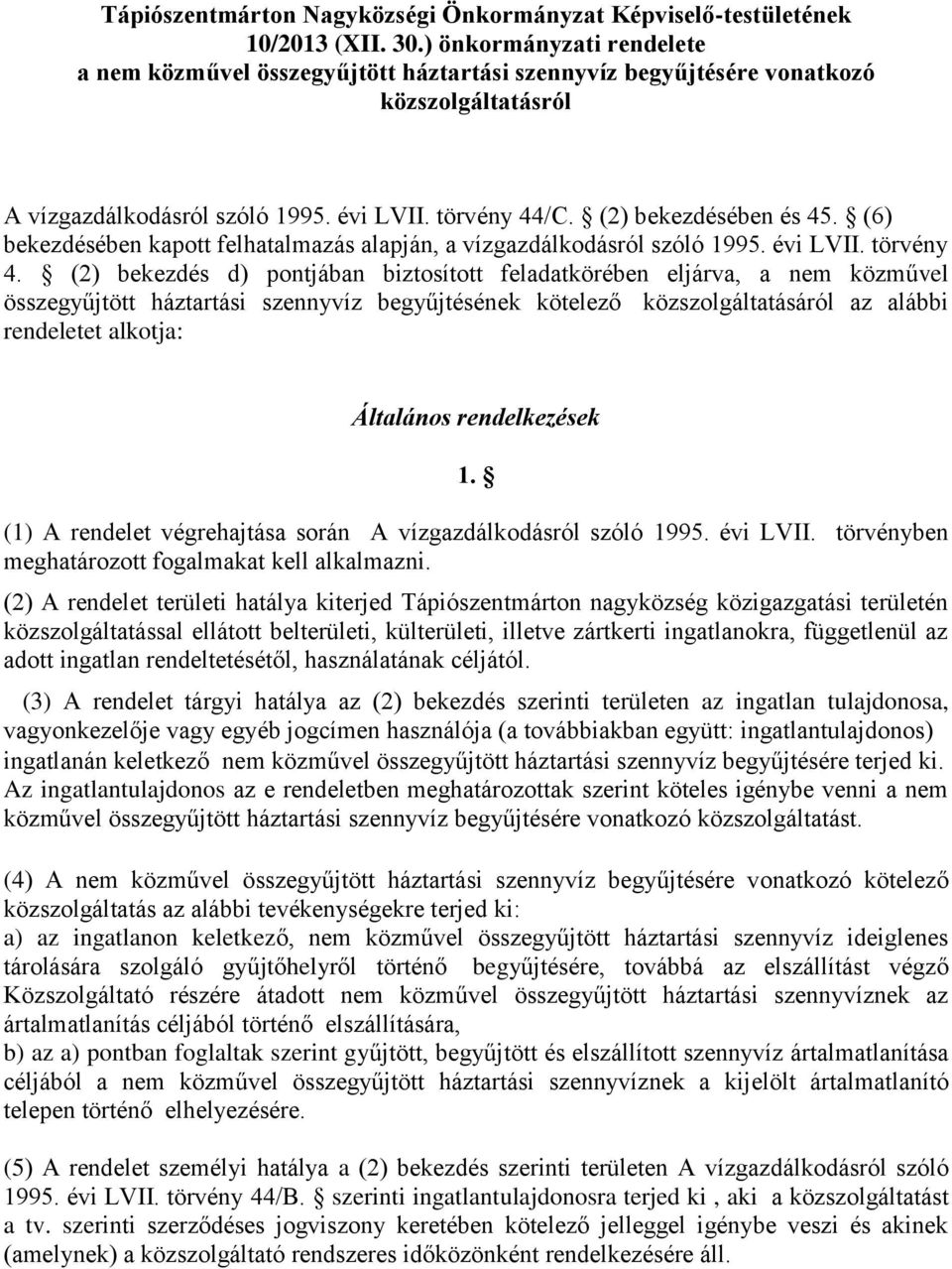 Tápiószentmárton Nagyközségi Önkormányzat Képviselő-testületének 10/2013 (XII. 30.) önkormányzati rendelete a nem közművel összegyűjtött háztartási szennyvíz begyűjtésére vonatkozó közszolgáltatásról

A vízgazdálkodásról szóló 1995. évi LVII. törvény 44/C. § (2) bekezdésében és 45. § (6) bekezdésében kapott felhatalmazás alapján, a vízgazdálkodásról szóló 1995. évi LVII. törvény 4. § (2) bekezdés d) pontjában biztosított feladatkörében eljárva, a nem közművel összegyűjtött háztartási szennyvíz begyűjtésének kötelező közszolgáltatásáról az alábbi rendeletet alkotja:

Általános rendelkezések

1. §

(1) A rendelet végrehajtása során A vízgazdálkodásról szóló 1995. évi LVII. törvényben meghatározott fogalmakat kell alkalmazni.

(2) A rendelet területi hatálya kiterjed Tápiószentmárton nagyközség közigazgatási területén közszolgáltatással ellátott belterületi, külterületi, illetve zártkerti ingatlanokra, függetlenül az adott ingatlan rendeltetésétől, használatának céljától.

(3) A rendelet tárgyi hatálya az (2) bekezdés szerinti területen az ingatlan tulajdonosa, vagyonkezelője vagy egyéb jogcímen használója (a továbbiakban együtt: ingatlantulajdonos) ingatlanán keletkező nem közművel összegyűjtött háztartási szennyvíz begyűjtésére terjed ki. Az ingatlantulajdonos az e rendeletben meghatározottak szerint köteles igénybe venni a nem közművel összegyűjtött háztartási szennyvíz begyűjtésére vonatkozó közszolgáltatást.

(4) A nem közművel összegyűjtött háztartási szennyvíz begyűjtésére vonatkozó kötelező közszolgáltatás az alábbi tevékenységekre terjed ki:
a) az ingatlanon keletkező, nem közművel összegyűjtött háztartási szennyvíz ideiglenes tárolására szolgáló gyűjtőhelyről történő begyűjtésére, továbbá az elszállítást végző Közszolgáltató részére átadott nem közművel összegyűjtött háztartási szennyvíznek az ártalmatlanítás céljából történő elszállítására,
b) az a) pontban foglaltak szerint gyűjtött, begyűjtött és elszállított szennyvíz ártalmatlanítása céljából a nem közművel összegyűjtött háztartási szennyvíznek a kijelölt ártalmatlanító telepen történő elhelyezésére.

(5) A rendelet személyi hatálya a (2) bekezdés szerinti területen A vízgazdálkodásról szóló 1995. évi LVII. törvény 44/B. § szerinti ingatlantulajdonosra terjed ki , aki a közszolgáltatást a tv. szerinti szerződéses jogviszony keretében kötelező jelleggel igénybe veszi és akinek (amelynek) a közszolgáltató rendszeres időközönként rendelkezésére áll.